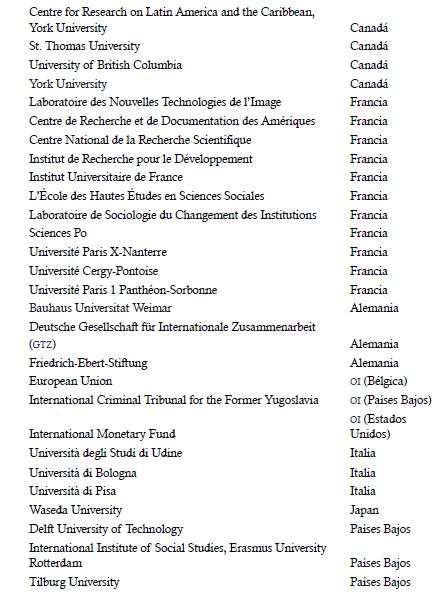 | | |
|---|---|
| Centre for Research on Latin America and the Caribbean, York University | Canadá |
| St. Thomas University | Canadá |
| University of British Columbia | Canadá |
| York University | Canadá |
| Laboratoire des Nouvelles Technologies de l'Image | Francia |
| Centre de Recherche et de Documentation des Amériques | Francia |
| Centre National de la Recherche Scientifique | Francia |
| Institut de Recherche pour le Développement | Francia |
| Institut Universitaire de France | Francia |
| L'École des Hautes Études en Sciences Sociales | Francia |
| Laboratoire de Sociologie du Changement des Institutions | Francia |
| Sciences Po | Francia |
| Université Paris X-Nanterre | Francia |
| Université Cergy-Pontoise | Francia |
| Université Paris 1 Panthéon-Sorbonne | Francia |
| Bauhaus Universitat Weimar | Alemania |
| Deutsche Gesellschaft für Internationale Zusammenarbeit (GTZ) | Alemania |
| Friedrich-Ebert-Stiftung | Alemania |
| European Union | OI (Bélgica) |
| International Criminal Tribunal for the Former Yugoslavia | OI (Países Bajos) |
| International Monetary Fund | OI (Estados Unidos) |
| Università degli Studi di Udine | Italia |
| Università di Bologna | Italia |
| Università di Pisa | Italia |
| Waseda University | Japan |
| Delft University of Technology | Países Bajos |
| International Institute of Social Studies, Erasmus University Rotterdam | Países Bajos |
| Tilburg University | Países Bajos |